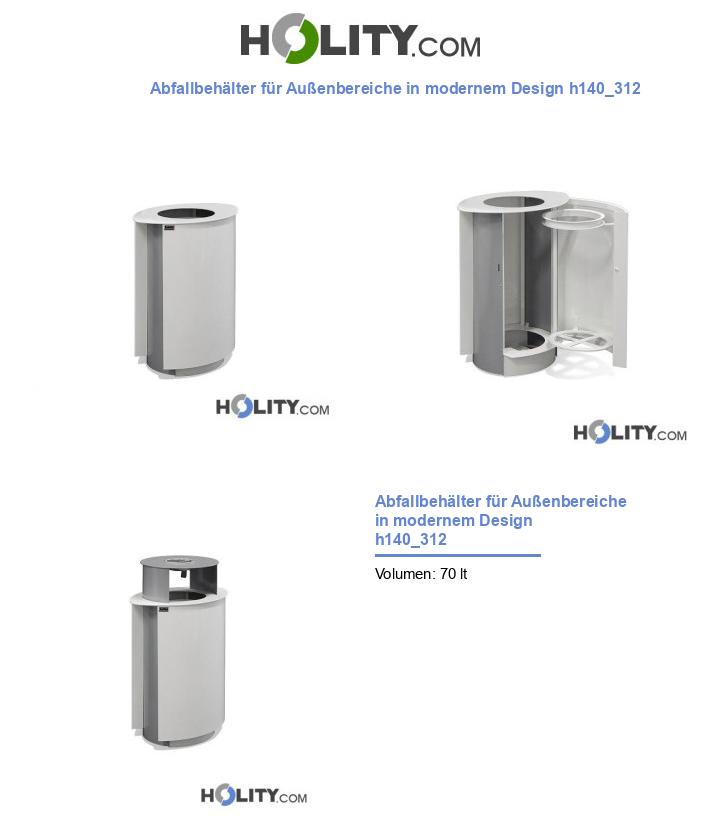 HOLITY.COM

Abfallbehälter für Außenbereiche in modernem Design h140_312

HOLITY.COM

HOLITY.COM

Abfallbehälter für Außenbereiche in modernem Design h140_312

Volumen: 70 lt

HOLITY.COM